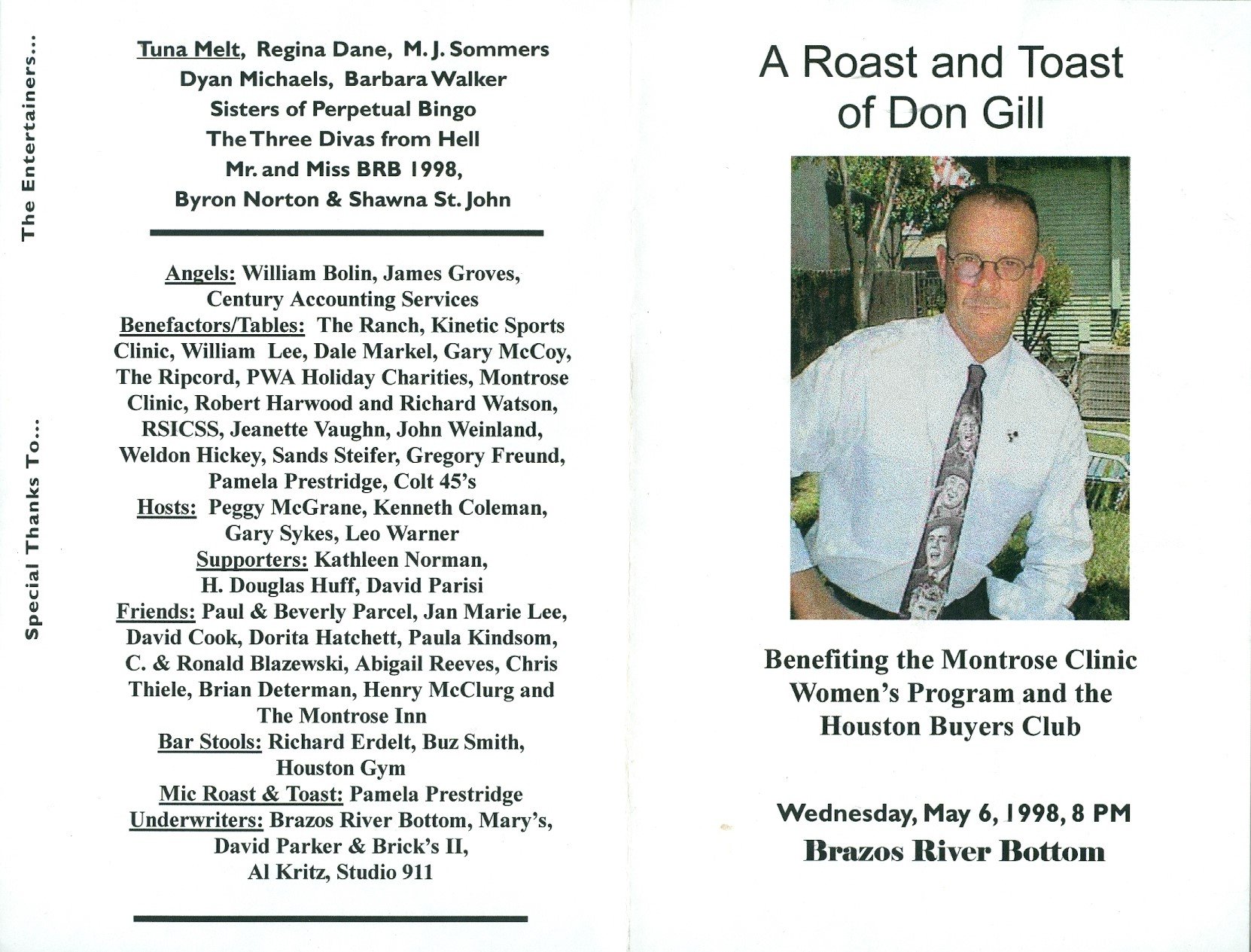 The Entertainers...

Tuna Melt, Regina Dane, M. J. Sommers
Dyan Michaels, Barbara Walker
Sisters of Perpetual Bingo
The Three Divas from Hell
Mr. and Miss BRB 1998,
Byron Norton & Shawna St. John

Special Thanks To...

Angels: William Bolin, James Groves, Century Accounting Services
Benefactors/Tables: The Ranch, Kinetic Sports Clinic, William Lee, Dale Markel, Gary McCoy, The Ripcord, PWA Holiday Charities, Montrose Clinic, Robert Harwood and Richard Watson, RSICSS, Jeanette Vaughn, John Weinland, Weldon Hickey, Sands Steifer, Gregory Freund, Pamela Prestridge, Colt 45's
Hosts: Peggy McGrane, Kenneth Coleman, Gary Sykes, Leo Warner
Supporters: Kathleen Norman, H. Douglas Huff, David Parisi
Friends: Paul & Beverly Parcel, Jan Marie Lee, David Cook, Dorita Hatchett, Paula Kindsom, C. & Ronald Blazewski, Abigail Reeves, Chris Thiele, Brian Determan, Henry McClurg and The Montrose Inn
Bar Stools: Richard Erdelt, Buz Smith, Houston Gym
Mic Roast & Toast: Pamela Prestridge
Underwriters: Brazos River Bottom, Mary's, David Parker & Brick's II, Al Kritz, Studio 911

A Roast and Toast of Don Gill

Benefiting the Montrose Clinic Women's Program and the Houston Buyers Club

Wednesday, May 6, 1998, 8 PM
Brazos River Bottom